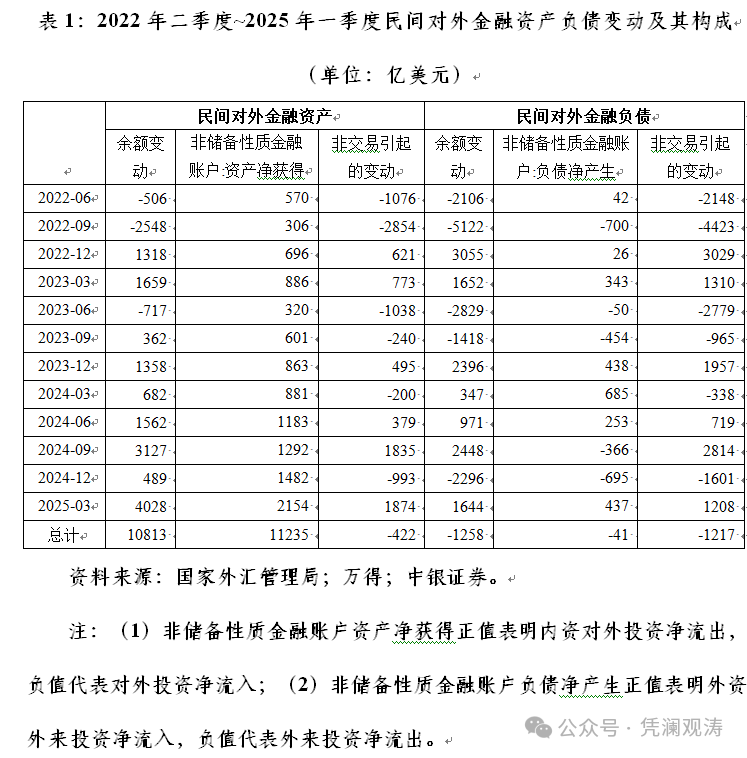 表 1：2022 年二季度~2025 年一季度民间对外金融资产负债变动及其构成

（单位：亿美元）

| | 民间对外金融资产 | | | 民间对外金融负债 | | |
|---|---|---|---|---|---|---|
| | 余额变动 | 非储备性质金融账户:资产净获得 | 非交易引起的变动 | 余额变动 | 非储备性质金融账户:负债净产生 | 非交易引起的变动 |
| 2022-06 | -506 | 570 | -1076 | -2106 | 42 | -2148 |
| 2022-09 | -2548 | 306 | -2854 | -5122 | -700 | -4423 |
| 2022-12 | 1318 | 696 | 621 | 3055 | 26 | 3029 |
| 2023-03 | 1659 | 886 | 773 | 1652 | 343 | 1310 |
| 2023-06 | -717 | 320 | -1038 | -2829 | -50 | -2779 |
| 2023-09 | 362 | 601 | -240 | -1418 | -454 | -965 |
| 2023-12 | 1358 | 863 | 495 | 2396 | 438 | 1957 |
| 2024-03 | 682 | 881 | -200 | 347 | 685 | -338 |
| 2024-06 | 1562 | 1183 | 379 | 971 | 253 | 719 |
| 2024-09 | 3127 | 1292 | 1835 | 2448 | -366 | 2814 |
| 2024-12 | 489 | 1482 | -993 | -2296 | -695 | -1601 |
| 2025-03 | 4028 | 2154 | 1874 | 1644 | 437 | 1208 |
| 总计 | 10813 | 11235 | -422 | -1258 | -41 | -1217 |

资料来源：国家外汇管理局；万得；中银证券。

注：（1）非储备性质金融账户资产净获得正值表明内资对外投资净流出，负值代表对外投资净流入；（2）非储备性质金融账户负债净产生正值表明外资外来投资净流入，负值代表外来投资净流出。

公众号 · 凭澜观涛